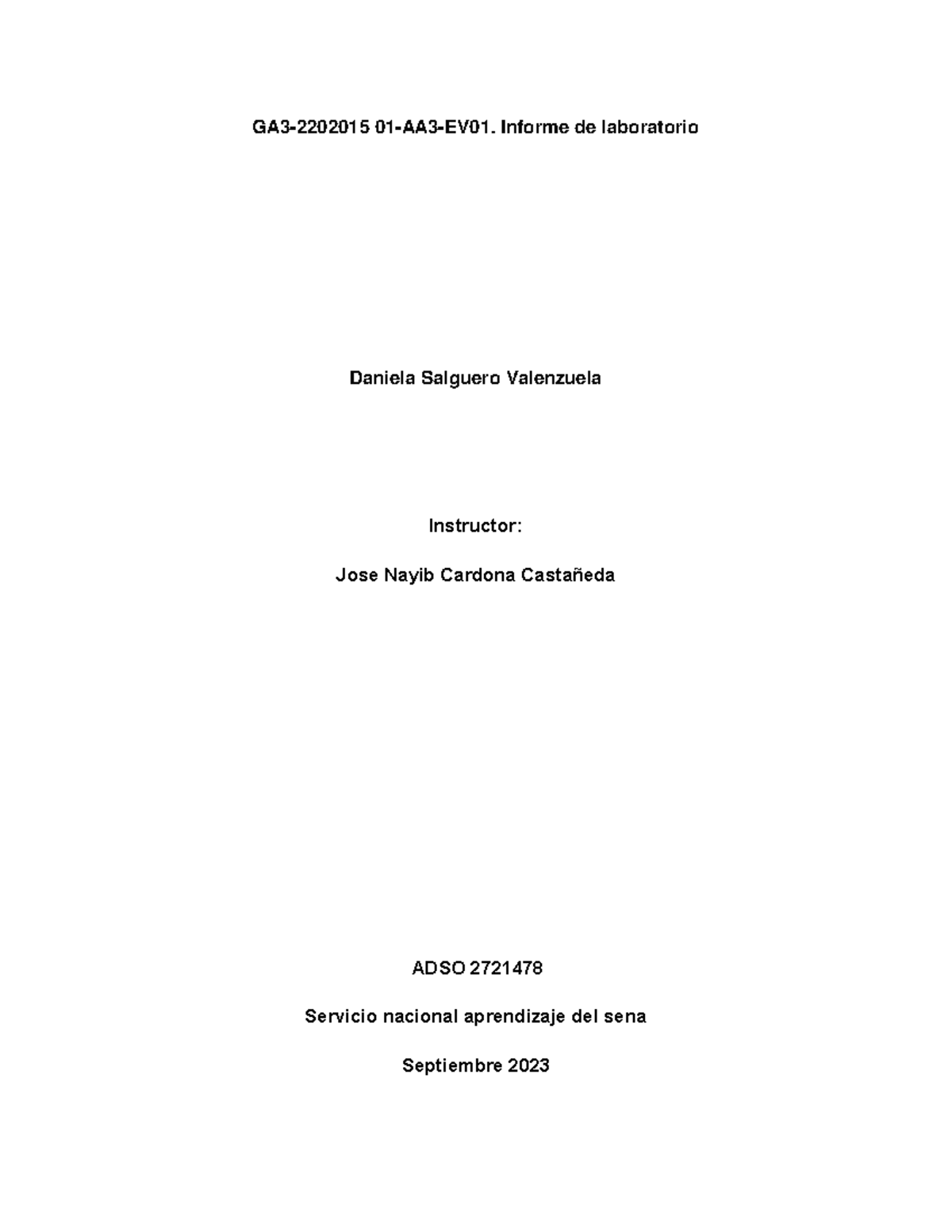 GA3-2202015 01-AA3-EV01. Informe de laboratorio

Daniela Salguero Valenzuela

Instructor:

Jose Nayib Cardona Castañeda

ADSO 2721478

Servicio nacional aprendizaje del sena

Septiembre 2023